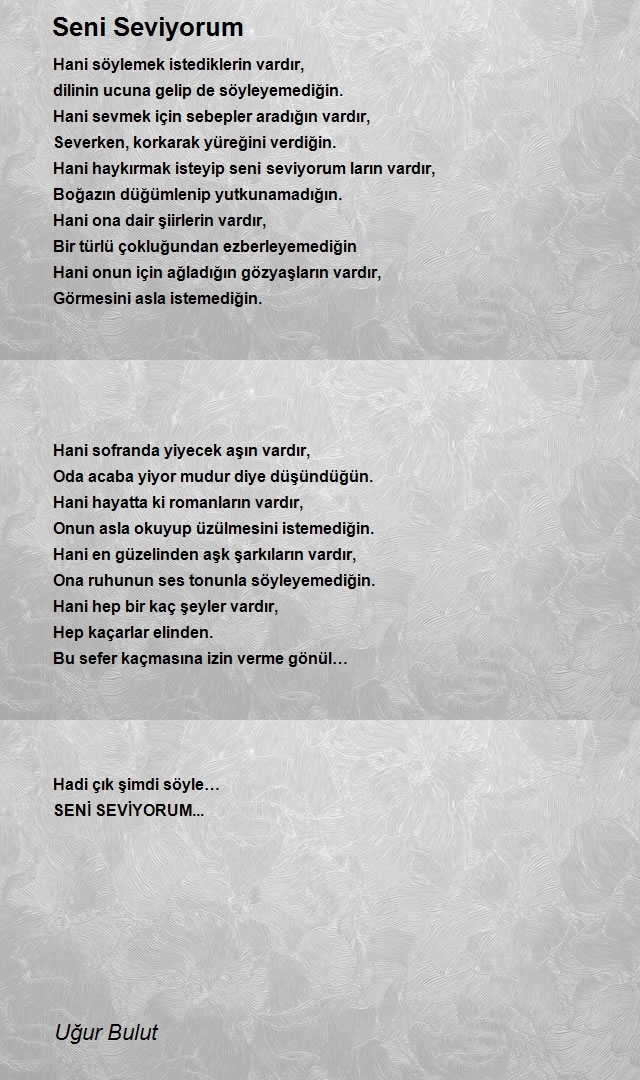 Seni Seviyorum

Hani söylemek istediklerin vardır,
dilinin ucuna gelip de söyleyemediğin.
Hani sevmek için sebepler aradığın vardır,
Severken, korkarak yüreğini verdiğin.
Hani haykırmak isteyip seni seviyorum ların vardır,
Boğazın düğümlenip yutkunamadığın.
Hani ona dair şiirlerin vardır,
Bir türlü çokluğundan ezberleyemediğin
Hani onun için ağladığın gözyaşların vardır,
Görmesini asla istemediğin.

Hani sofranda yiyecek aşın vardır,
Oda acaba yiyor mudur diye düşündüğün.
Hani hayatta ki romanların vardır,
Onun asla okuyup üzülmesini istemediğin.
Hani en güzelinden aşk şarkıların vardır,
Ona ruhunun ses tonunla söyleyemediğin.
Hani hep bir kaç şeyler vardır,
Hep kaçarlar elinden.
Bu sefer kaçmasına izin verme gönül…

Hadi çık şimdi söyle…
SENİ SEVİYORUM...

Uğur Bulut